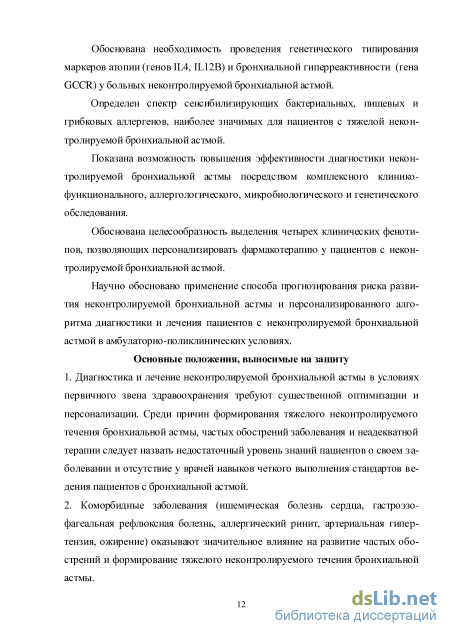 Обоснована необходимость проведения генетического типирования маркеров атопии (генов IL4, IL12B) и бронхиальной гиперреактивности (гена GCCR) у больных неконтролируемой бронхиальной астмой.

Определен спектр сенсибилизирующих бактериальных, пищевых и грибковых аллергенов, наиболее значимых для пациентов с тяжелой неконтролируемой бронхиальной астмой.

Показана возможность повышения эффективности диагностики неконтролируемой бронхиальной астмы посредством комплексного клинико-функционального, аллергологического, микробиологического и генетического обследования.

Обоснована целесообразность выделения четырех клинических фенотипов, позволяющих персонализировать фармакотерапию у пациентов с неконтролируемой бронхиальной астмой.

Научно обосновано применение способа прогнозирования риска развития неконтролируемой бронхиальной астмы и персонализированного алгоритма диагностики и лечения пациентов с неконтролируемой бронхиальной астмой в амбулаторно-поликлинических условиях.

Основные положения, выносимые на защиту

1. Диагностика и лечение неконтролируемой бронхиальной астмы в условиях первичного звена здравоохранения требуют существенной оптимизации и персонализации. Среди причин формирования тяжелого неконтролируемого течения бронхиальной астмы, частых обострений заболевания и неадекватной терапии следует назвать недостаточный уровень знаний пациентов о своем заболевании и отсутствие у врачей навыков четкого выполнения стандартов ведения пациентов с бронхиальной астмой.

2. Коморбидные заболевания (ишемическая болезнь сердца, гастроэзофагеальная рефлюксная болезнь, аллергический ринит, артериальная гипертензия, ожирение) оказывают значительное влияние на развитие частых обострений и формирование тяжелого неконтролируемого течения бронхиальной астмы.

12

dsLib.net
библиотека диссертаций